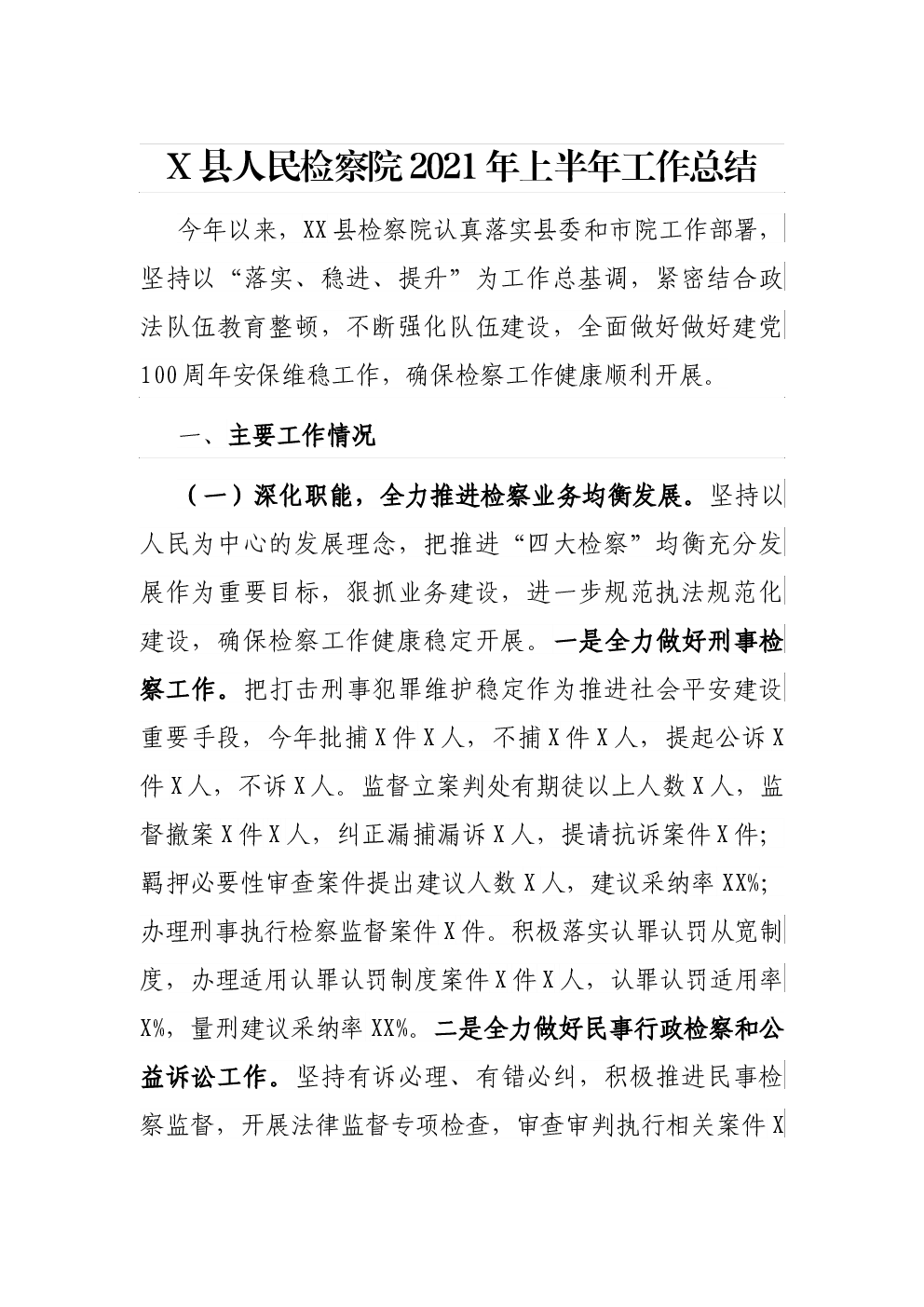 X县人民检察院2021年上半年工作总结

今年以来，XX县检察院认真落实县委和市院工作部署，坚持以“落实、稳进、提升”为工作总基调，紧密结合政法队伍教育整顿，不断强化队伍建设，全面做好做好建党100周年安保维稳工作，确保检察工作健康顺利开展。

一、主要工作情况

（一）深化职能，全力推进检察业务均衡发展。坚持以人民为中心的发展理念，把推进“四大检察”均衡充分发展作为重要目标，狠抓业务建设，进一步规范执法规范化建设，确保检察工作健康稳定开展。一是全力做好刑事检察工作。把打击刑事犯罪维护稳定作为推进社会平安建设重要手段，今年批捕X件X人，不捕X件X人，提起公诉X件X人，不诉X人。监督立案判处有期徒以上人数X人，监督撤案X件X人，纠正漏捕漏诉X人，提请抗诉案件X件；羁押必要性审查案件提出建议人数X人，建议采纳率XX%；办理刑事执行检察监督案件X件。积极落实认罪认罚从宽制度，办理适用认罪认罚制度案件X件X人，认罪认罚适用率X%，量刑建议采纳率XX%。二是全力做好民事行政检察和公益诉讼工作。坚持有诉必理、有错必纠，积极推进民事检察监督，开展法律监督专项检查，审查审判执行相关案件X